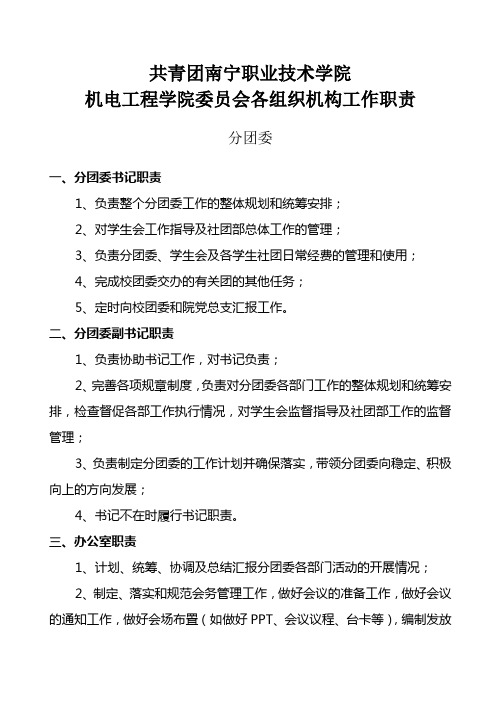 共青团南宁职业技术学院
机电工程学院委员会各组织机构工作职责

分团委

一、分团委书记职责

1、负责整个分团委工作的整体规划和统筹安排；

2、对学生会工作指导及社团部总体工作的管理；

3、负责分团委、学生会及各学生社团日常经费的管理和使用；

4、完成校团委交办的有关团的其他任务；

5、定时向校团委和院党总支汇报工作。

二、分团委副书记职责

1、负责协助书记工作，对书记负责；

2、完善各项规章制度，负责对分团委各部门工作的整体规划和统筹安排，检查督促各部工作执行情况，对学生会监督指导及社团部工作的监督管理；

3、负责制定分团委的工作计划并确保落实，带领分团委向稳定、积极向上的方向发展；

4、书记不在时履行书记职责。

三、办公室职责

1、计划、统筹、协调及总结汇报分团委各部门活动的开展情况；

2、制定、落实和规范会务管理工作，做好会议的准备工作，做好会议的通知工作，做好会场布置（如做好 PPT、会议议程、台卡等），编制发放